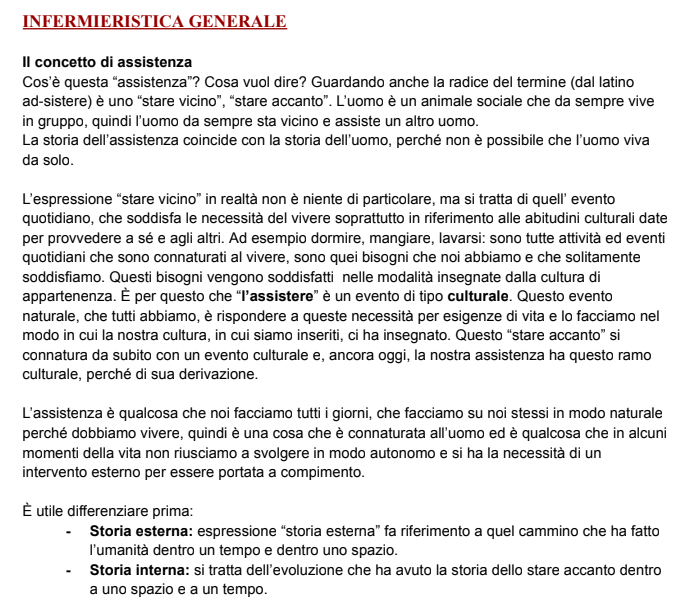 INFERMIERISTICA GENERALE

Il concetto di assistenza
Cos'è questa "assistenza"? Cosa vuol dire? Guardando anche la radice del termine (dal latino ad-sistere) è uno "stare vicino", "stare accanto". L'uomo è un animale sociale che da sempre vive in gruppo, quindi l'uomo da sempre sta vicino e assiste un altro uomo.
La storia dell'assistenza coincide con la storia dell'uomo, perché non è possibile che l'uomo viva da solo.

L'espressione "stare vicino" in realtà non è niente di particolare, ma si tratta di quell' evento quotidiano, che soddisfa le necessità del vivere soprattutto in riferimento alle abitudini culturali date per provvedere a sé e agli altri. Ad esempio dormire, mangiare, lavarsi: sono tutte attività ed eventi quotidiani che sono connaturati al vivere, sono quei bisogni che noi abbiamo e che solitamente soddisfiamo. Questi bisogni vengono soddisfatti nelle modalità insegnate dalla cultura di appartenenza. È per questo che "l'assistere" è un evento di tipo culturale. Questo evento naturale, che tutti abbiamo, è rispondere a queste necessità per esigenze di vita e lo facciamo nel modo in cui la nostra cultura, in cui siamo inseriti, ci ha insegnato. Questo "stare accanto" si connatura da subito con un evento culturale e, ancora oggi, la nostra assistenza ha questo ramo culturale, perché di sua derivazione.

L'assistenza è qualcosa che noi facciamo tutti i giorni, che facciamo su noi stessi in modo naturale perché dobbiamo vivere, quindi è una cosa che è connaturata all'uomo ed è qualcosa che in alcuni momenti della vita non riusciamo a svolgere in modo autonomo e si ha la necessità di un intervento esterno per essere portata a compimento.

È utile differenziare prima:
- Storia esterna: espressione "storia esterna" fa riferimento a quel cammino che ha fatto l'umanità dentro un tempo e dentro uno spazio.
- Storia interna: si tratta dell'evoluzione che ha avuto la storia dello stare accanto dentro a uno spazio e a un tempo.